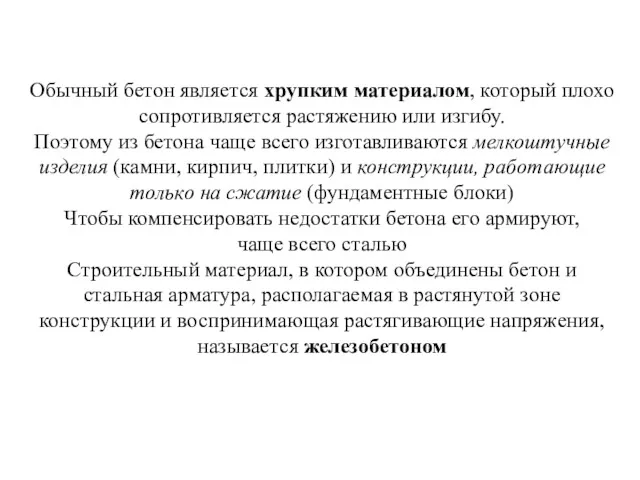 Обычный бетон является хрупким материалом, который плохо сопротивляется растяжению или изгибу.
Поэтому из бетона чаще всего изготавливаются мелкоштучные изделия (камни, кирпич, плитки) и конструкции, работающие только на сжатие (фундаментные блоки)
Чтобы компенсировать недостатки бетона его армируют, чаще всего сталью
Строительный материал, в котором объединены бетон и стальная арматура, располагаемая в растянутой зоне конструкции и воспринимающая растягивающие напряжения, называется железобетоном